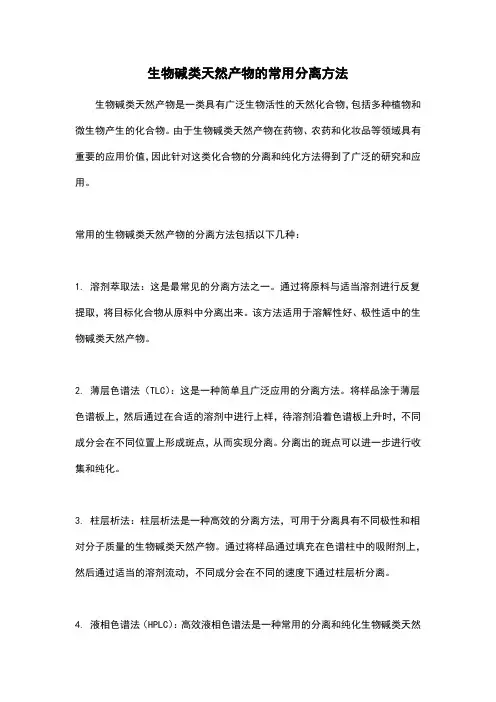 生物碱类天然产物的常用分离方法

生物碱类天然产物是一类具有广泛生物活性的天然化合物，包括多种植物和微生物产生的化合物。由于生物碱类天然产物在药物、农药和化妆品等领域具有重要的应用价值，因此针对这类化合物的分离和纯化方法得到了广泛的研究和应用。

常用的生物碱类天然产物的分离方法包括以下几种：

1. 溶剂萃取法：这是最常见的分离方法之一。通过将原料与适当溶剂进行反复提取，将目标化合物从原料中分离出来。该方法适用于溶解性好、极性适中的生物碱类天然产物。

2. 薄层色谱法（TLC）：这是一种简单且广泛应用的分离方法。将样品涂于薄层色谱板上，然后通过在合适的溶剂中进行上样，待溶剂沿着色谱板上升时，不同成分会在不同位置上形成斑点，从而实现分离。分离出的斑点可以进一步进行收集和纯化。

3. 柱层析法：柱层析法是一种高效的分离方法，可用于分离具有不同极性和相对分子质量的生物碱类天然产物。通过将样品通过填充在色谱柱中的吸附剂上，然后通过适当的溶剂流动，不同成分会在不同的速度下通过柱层析分离。

4. 液相色谱法（HPLC）：高效液相色谱法是一种常用的分离和纯化生物碱类天然